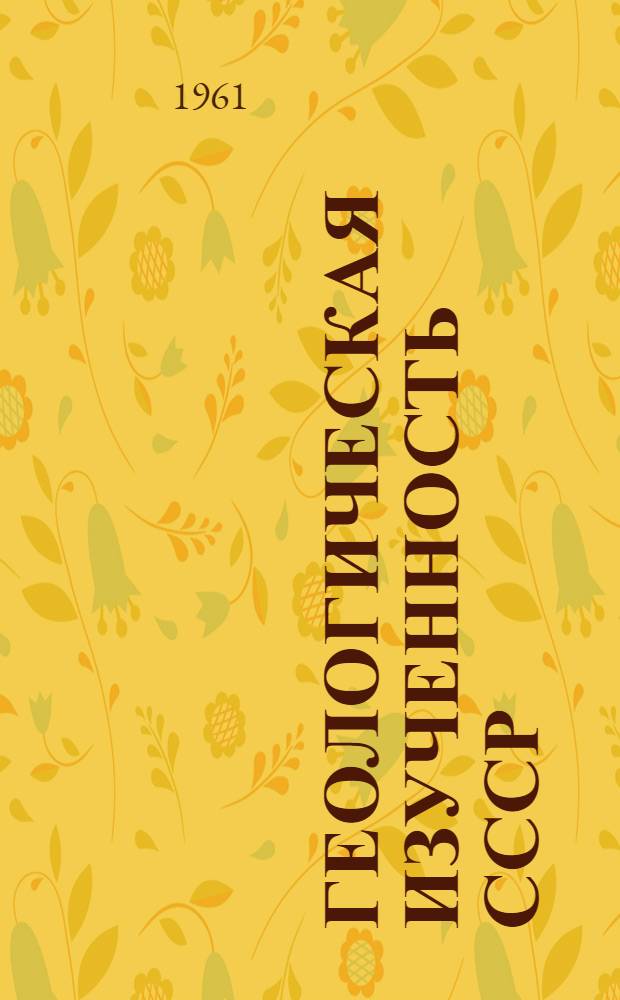 1961

ГЕОЛОГИЧЕСКАЯ ИЗУЧЕННОСТЬ СССР